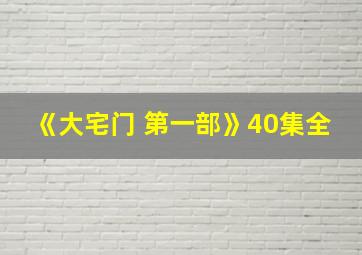 《大宅门 第一部》40集全